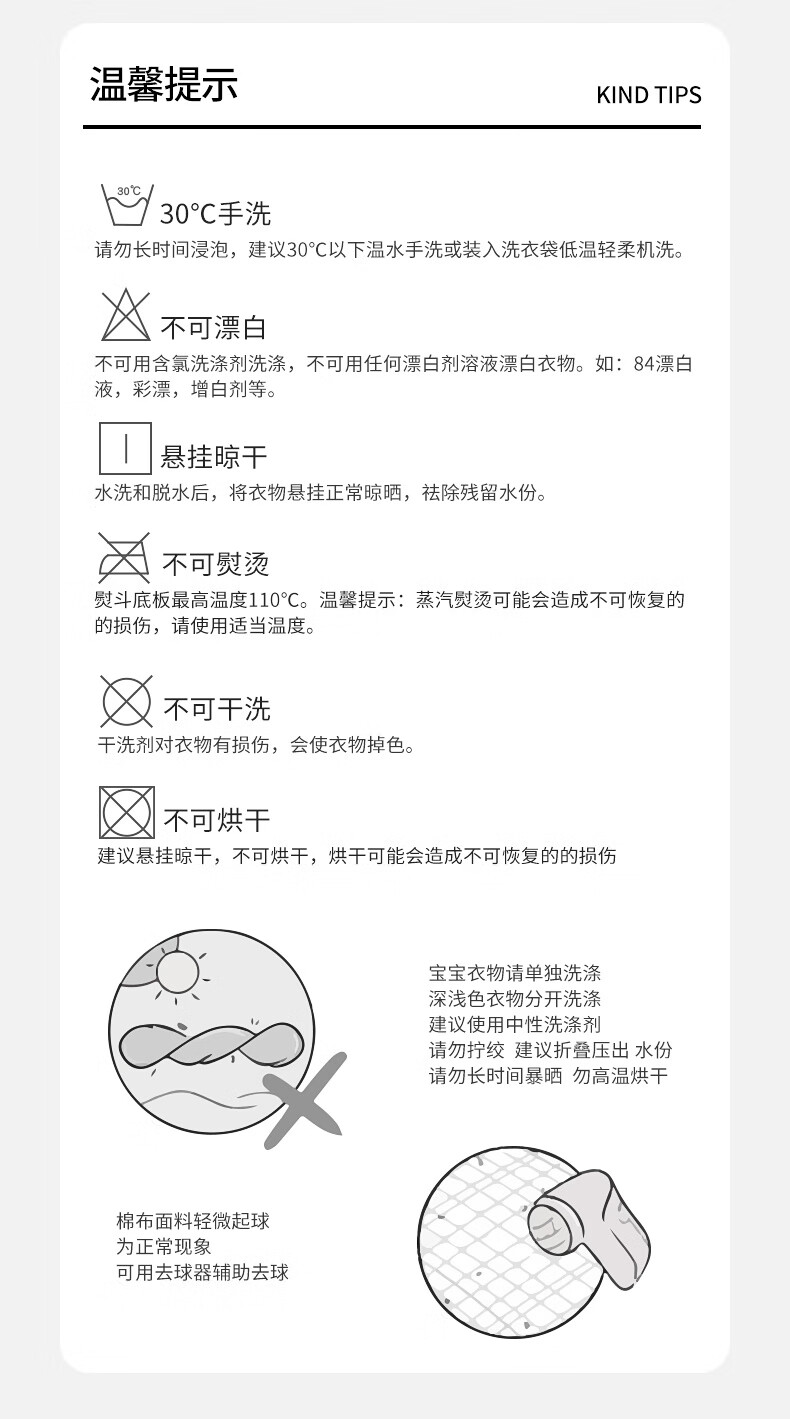 温馨提示

KIND TIPS

30℃

30°C手洗

请勿长时间浸泡，建议30°C以下温水手洗或装入洗衣袋低温轻柔机洗。

不可漂白

不可用含氯洗涤剂洗涤，不可用任何漂白剂溶液漂白衣物。如：84漂白液，彩漂，增白剂等。

悬挂晾干

水洗和脱水后，将衣物悬挂正常晾晒，祛除残留水份。

不可熨烫

熨斗底板最高温度110°C。温馨提示：蒸汽熨烫可能会造成不可恢复的的损伤，请使用适当温度。

不可干洗

干洗剂对衣物有损伤，会使衣物掉色。

不可烘干

建议悬挂晾干，不可烘干，烘干可能会造成不可恢复的的损伤

宝宝衣物请单独洗涤
深浅色衣物分开洗涤
建议使用中性洗涤剂
请勿拧绞 建议折叠压出 水份
请勿长时间暴晒 勿高温烘干

棉布面料轻微起球
为正常现象
可用去球器辅助去球